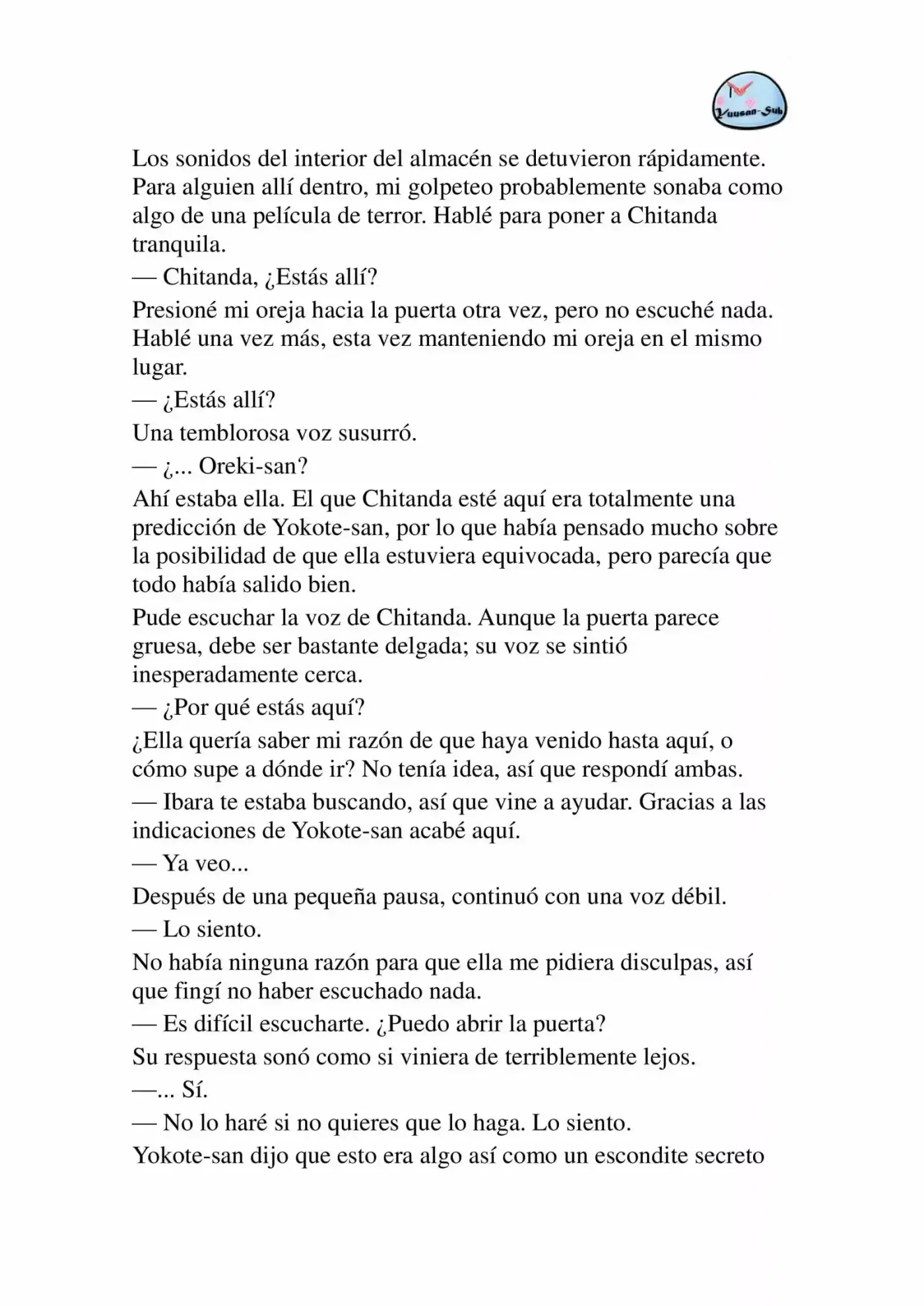 Yuusan-Sub

Los sonidos del interior del almacén se detuvieron rápidamente. Para alguien allí dentro, mi golpeteo probablemente sonaba como algo de una película de terror. Hablé para poner a Chitanda tranquila.

— Chitanda, ¿Estás allí?

Presioné mi oreja hacia la puerta otra vez, pero no escuché nada. Hablé una vez más, esta vez manteniendo mi oreja en el mismo lugar.

— ¿Estás allí?

Una temblorosa voz susurró.

— ¿... Oreki-san?

Ahí estaba ella. El que Chitanda esté aquí era totalmente una predicción de Yokote-san, por lo que había pensado mucho sobre la posibilidad de que ella estuviera equivocada, pero parecía que todo había salido bien.

Pude escuchar la voz de Chitanda. Aunque la puerta parece gruesa, debe ser bastante delgada; su voz se sintió inesperadamente cerca.

— ¿Por qué estás aquí?

¿Ella quería saber mi razón de que haya venido hasta aquí, o cómo supe a dónde ir? No tenía idea, así que respondí ambas.

— Ibara te estaba buscando, así que vine a ayudar. Gracias a las indicaciones de Yokote-san acabé aquí.

— Ya veo...

Después de una pequeña pausa, continuó con una voz débil.

— Lo siento.

No había ninguna razón para que ella me pidiera disculpas, así que fingí no haber escuchado nada.

— Es difícil escucharte. ¿Puedo abrir la puerta?

Su respuesta sonó como si viniera de terriblemente lejos.

—... Sí.

— No lo haré si no quieres que lo haga. Lo siento.

Yokote-san dijo que esto era algo así como un escondite secreto